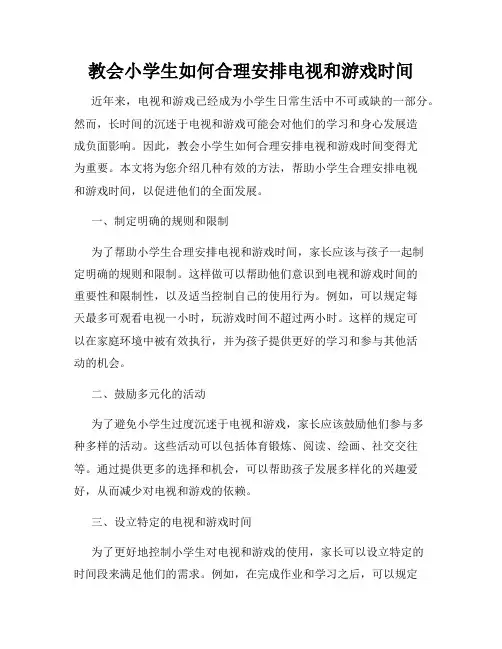 教会小学生如何合理安排电视和游戏时间

近年来，电视和游戏已经成为小学生日常生活中不可或缺的一部分。然而，长时间的沉迷于电视和游戏可能会对他们的学习和身心发展造成负面影响。因此，教会小学生如何合理安排电视和游戏时间变得尤为重要。本文将为您介绍几种有效的方法，帮助小学生合理安排电视和游戏时间，以促进他们的全面发展。

一、制定明确的规则和限制

为了帮助小学生合理安排电视和游戏时间，家长应该与孩子一起制定明确的规则和限制。这样做可以帮助他们意识到电视和游戏时间的重要性和限制性，以及适当控制自己的使用行为。例如，可以规定每天最多可观看电视一小时，玩游戏时间不超过两小时。这样的规定可以在家庭环境中被有效执行，并为孩子提供更好的学习和参与其他活动的机会。

二、鼓励多元化的活动

为了避免小学生过度沉迷于电视和游戏，家长应该鼓励他们参与多种多样的活动。这些活动可以包括体育锻炼、阅读、绘画、社交交往等。通过提供更多的选择和机会，可以帮助孩子发展多样化的兴趣爱好，从而减少对电视和游戏的依赖。

三、设立特定的电视和游戏时间

为了更好地控制小学生对电视和游戏的使用，家长可以设立特定的时间段来满足他们的需求。例如，在完成作业和学习之后，可以规定